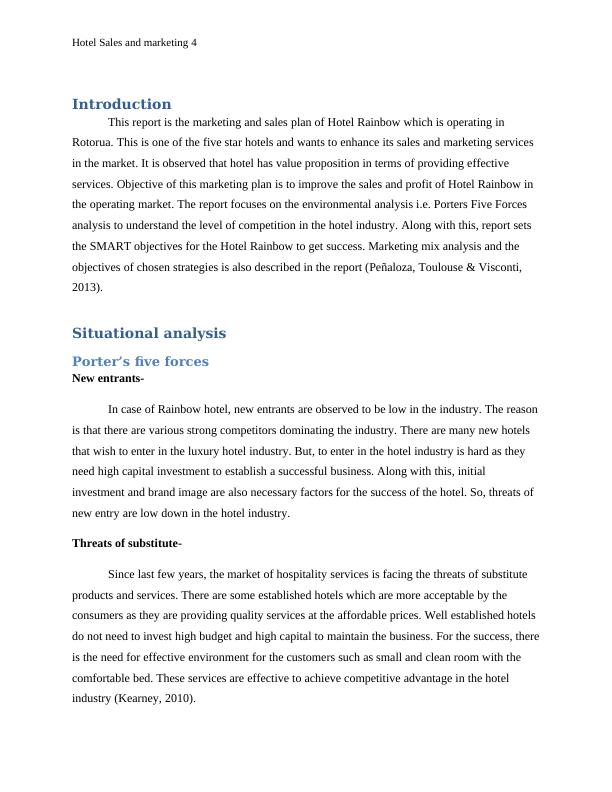 Hotel Sales and marketing 4

Introduction

This report is the marketing and sales plan of Hotel Rainbow which is operating in Rotorua. This is one of the five star hotels and wants to enhance its sales and marketing services in the market. It is observed that hotel has value proposition in terms of providing effective services. Objective of this marketing plan is to improve the sales and profit of Hotel Rainbow in the operating market. The report focuses on the environmental analysis i.e. Porters Five Forces analysis to understand the level of competition in the hotel industry. Along with this, report sets the SMART objectives for the Hotel Rainbow to get success. Marketing mix analysis and the objectives of chosen strategies is also described in the report (Peñaloza, Toulouse & Visconti, 2013).

Situational analysis

Porter's five forces

New entrants-

In case of Rainbow hotel, new entrants are observed to be low in the industry. The reason is that there are various strong competitors dominating the industry. There are many new hotels that wish to enter in the luxury hotel industry. But, to enter in the hotel industry is hard as they need high capital investment to establish a successful business. Along with this, initial investment and brand image are also necessary factors for the success of the hotel. So, threats of new entry are low down in the hotel industry.

Threats of substitute-

Since last few years, the market of hospitality services is facing the threats of substitute products and services. There are some established hotels which are more acceptable by the consumers as they are providing quality services at the affordable prices. Well established hotels do not need to invest high budget and high capital to maintain the business. For the success, there is the need for effective environment for the customers such as small and clean room with the comfortable bed. These services are effective to achieve competitive advantage in the hotel industry (Kearney, 2010).